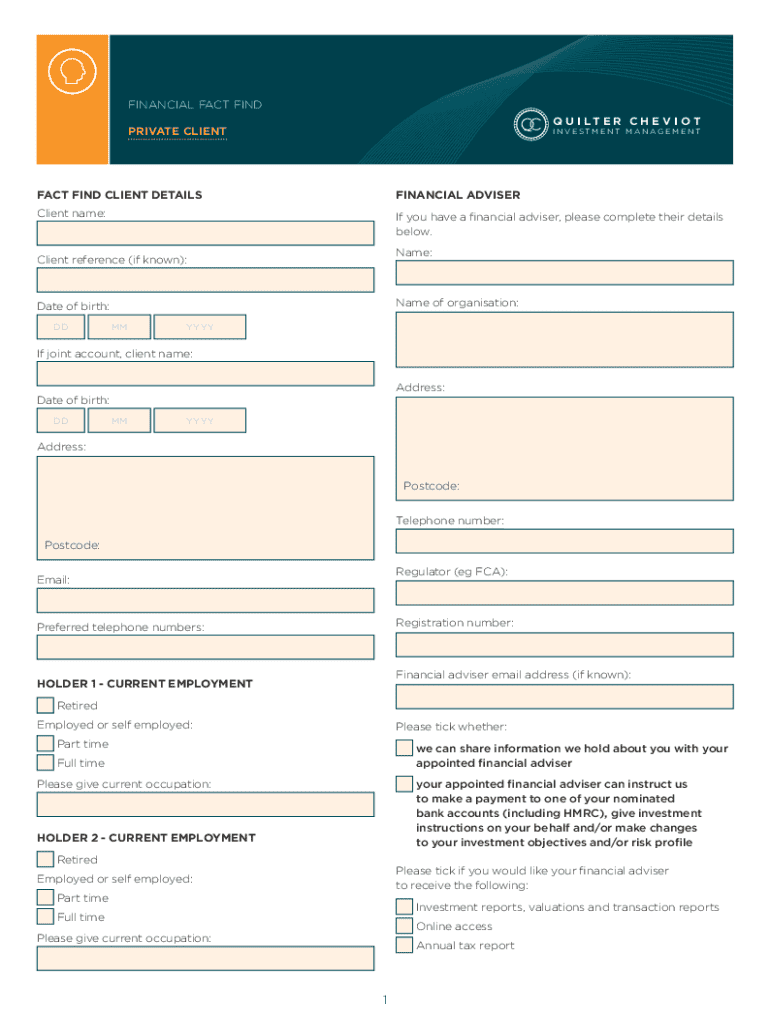 FINANCIAL FACT FIND

PRIVATE CLIENT

QUILTER CHEVIOT
INVESTMENT MANAGEMENT

FACT FIND CLIENT DETAILS

Client name:

Client reference (if known):

Date of birth:

DD MM YYYY

If joint account, client name:

Date of birth:

DD MM YYYY

Address:

Postcode:

Email:

Preferred telephone numbers:

HOLDER 1 - CURRENT EMPLOYMENT

Retired

Employed or self employed:

Part time

Full time

Please give current occupation:

HOLDER 2 - CURRENT EMPLOYMENT

Retired

Employed or self employed:

Part time

Full time

Please give current occupation:

FINANCIAL ADVISER

If you have a financial adviser, please complete their details below.

Name:

Name of organisation:

Address:

Postcode:

Telephone number:

Regulator (eg FCA):

Registration number:

Financial adviser email address (if known):

Please tick whether:

we can share information we hold about you with your appointed financial adviser

your appointed financial adviser can instruct us to make a payment to one of your nominated bank accounts (including HMRC), give investment instructions on your behalf and/or make changes to your investment objectives and/or risk profile

Please tick if you would like your financial adviser to receive the following:

Investment reports, valuations and transaction reports

Online access

Annual tax report

1